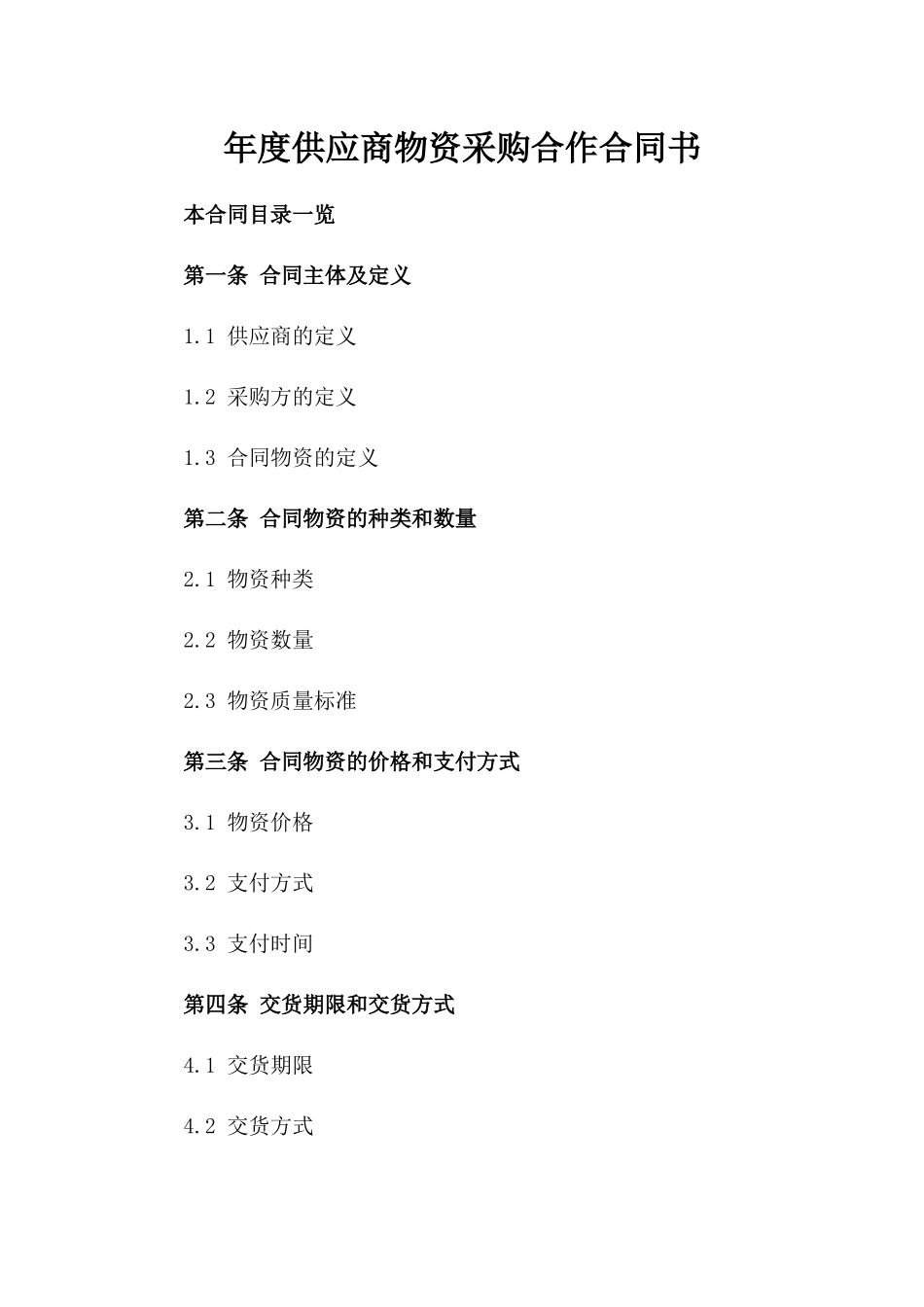 年度供应商物资采购合作合同书

本合同目录一览

第一条 合同主体及定义

1.1 供应商的定义

1.2 采购方的定义

1.3 合同物资的定义

第二条 合同物资的种类和数量

2.1 物资种类

2.2 物资数量

2.3 物资质量标准

第三条 合同物资的价格和支付方式

3.1 物资价格

3.2 支付方式

3.3 支付时间

第四条 交货期限和交货方式

4.1 交货期限

4.2 交货方式